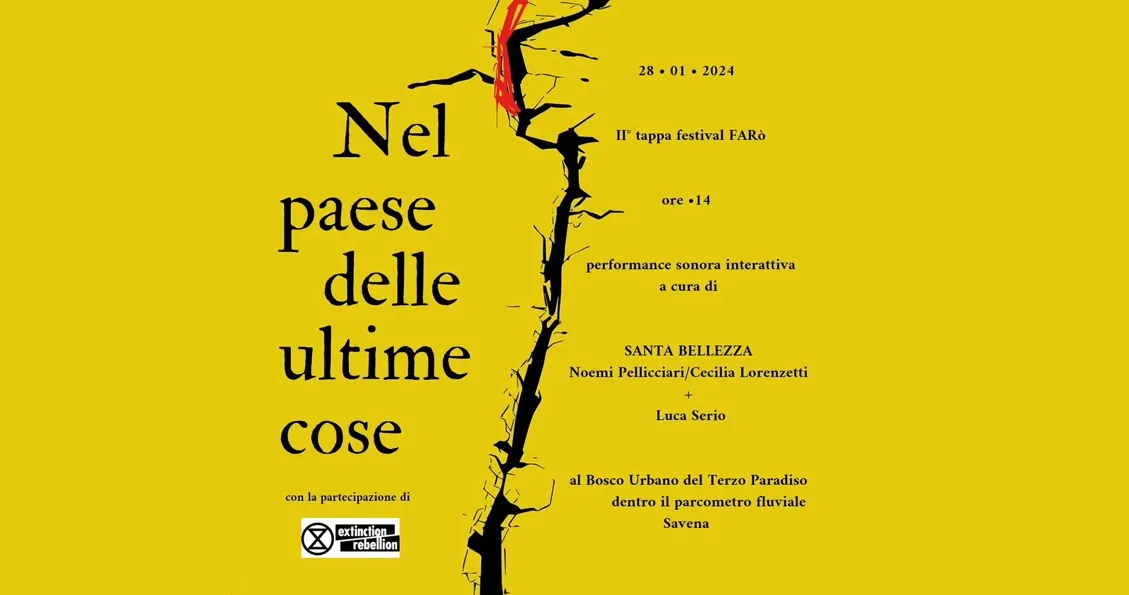 Nel
paese
delle
ultime
cose

con la partecipazione di

extinction rebellion

28 • 01 • 2024

II° tappa festival FARò

ore •14

performance sonora interattiva
a cura di

SANTA BELLEZZA
Noemi Pellicciari/Cecilia Lorenzetti
+
Luca Serio

al Bosco Urbano del Terzo Paradiso
dentro il parcometro fluviale
Savena